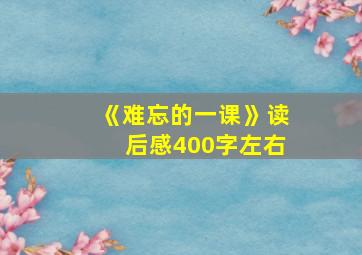 《难忘的一课》读后感400字左右